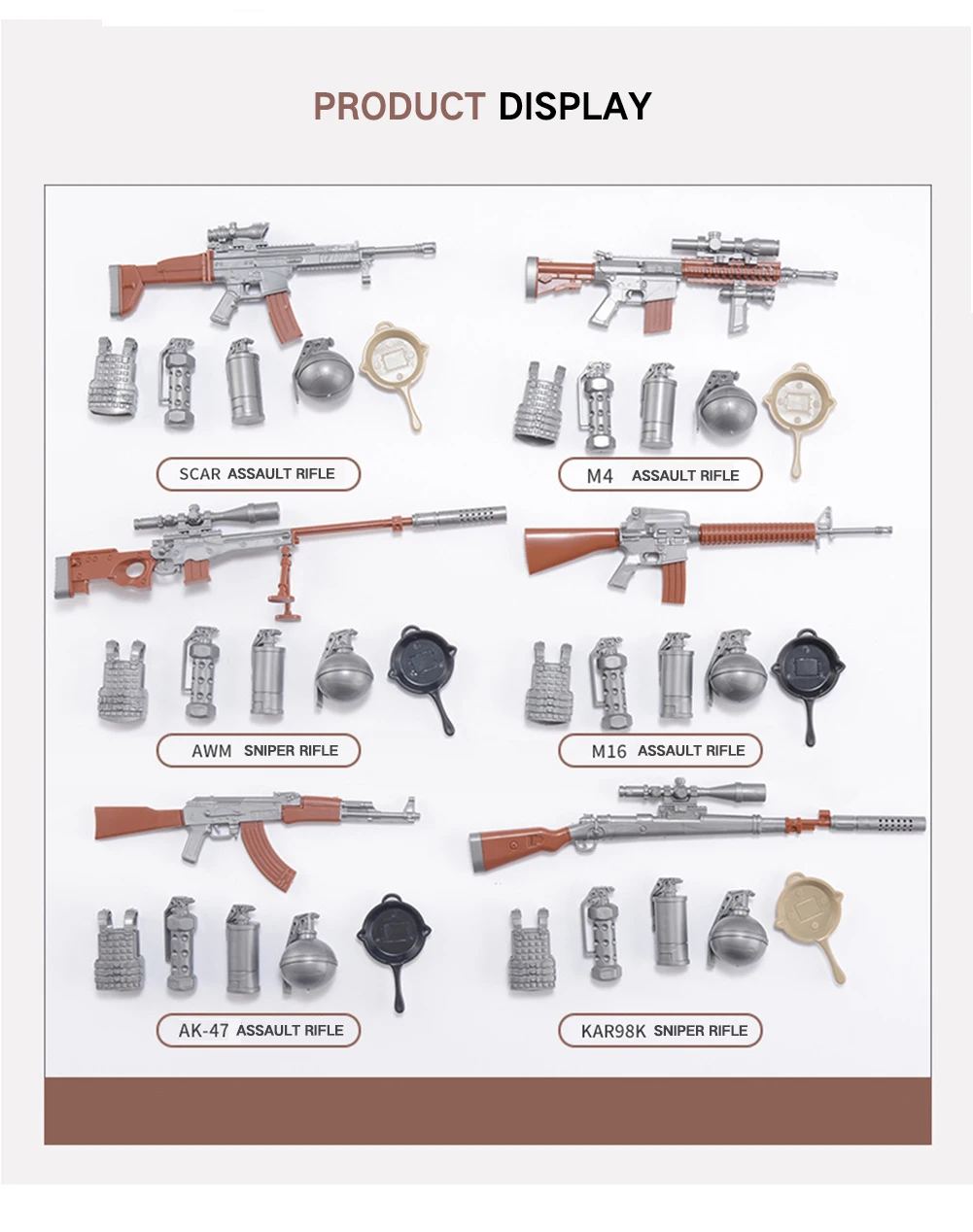 PRODUCT DISPLAY

SCAR ASSAULT RIFLE

M4 ASSAULT RIFLE

AWM SNIPER RIFLE

M16 ASSAULT RIFLE

AK-47 ASSAULT RIFLE

KAR98K SNIPER RIFLE